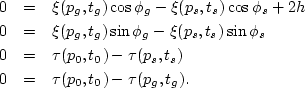 $0 = \xi(p_g, t_g) \cos\phi_g - \xi(p_s, t_s) \cos\phi_s + 2h$

$0 = \xi(p_g, t_g) \sin\phi_g - \xi(p_s, t_s) \sin\phi_s$

$0 = \tau(p_0, t_0) - \tau(p_s, t_s)$

$0 = \tau(p_0, t_0) - \tau(p_g, t_g).$